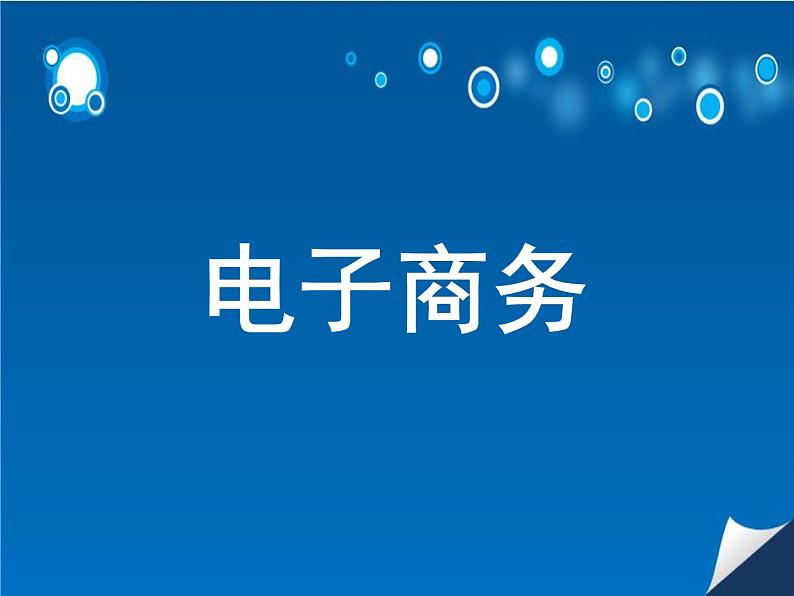 电子商务